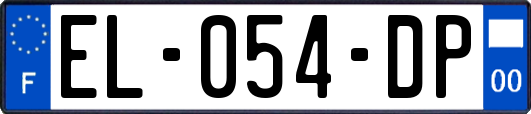 F

EL-054-DP

00